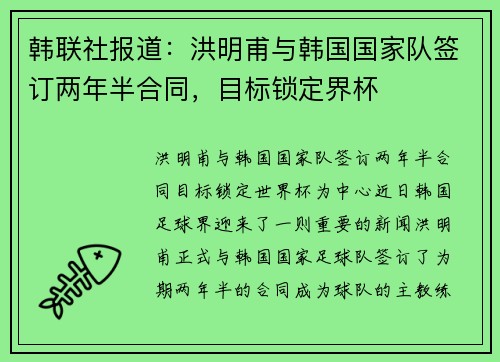 韩联社报道：洪明甫与韩国国家队签订两年半合同，目标锁定界杯

洪明甫与韩国国家队签订两年半合同目标锁定世界杯为中心近日韩国足球界迎来了一则重要的新闻洪明甫正式与韩国国家足球队签订了为期两年半的合同成为球队的主教练